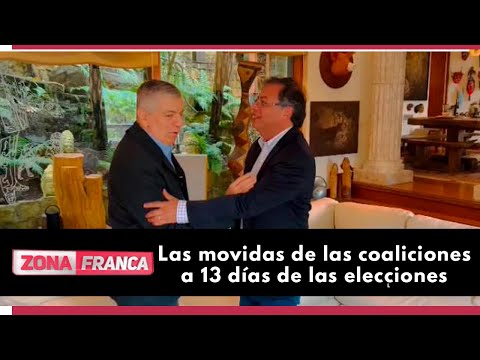 ZONA FRANCA

Las movidas de las coaliciones a 13 días de las elecciones